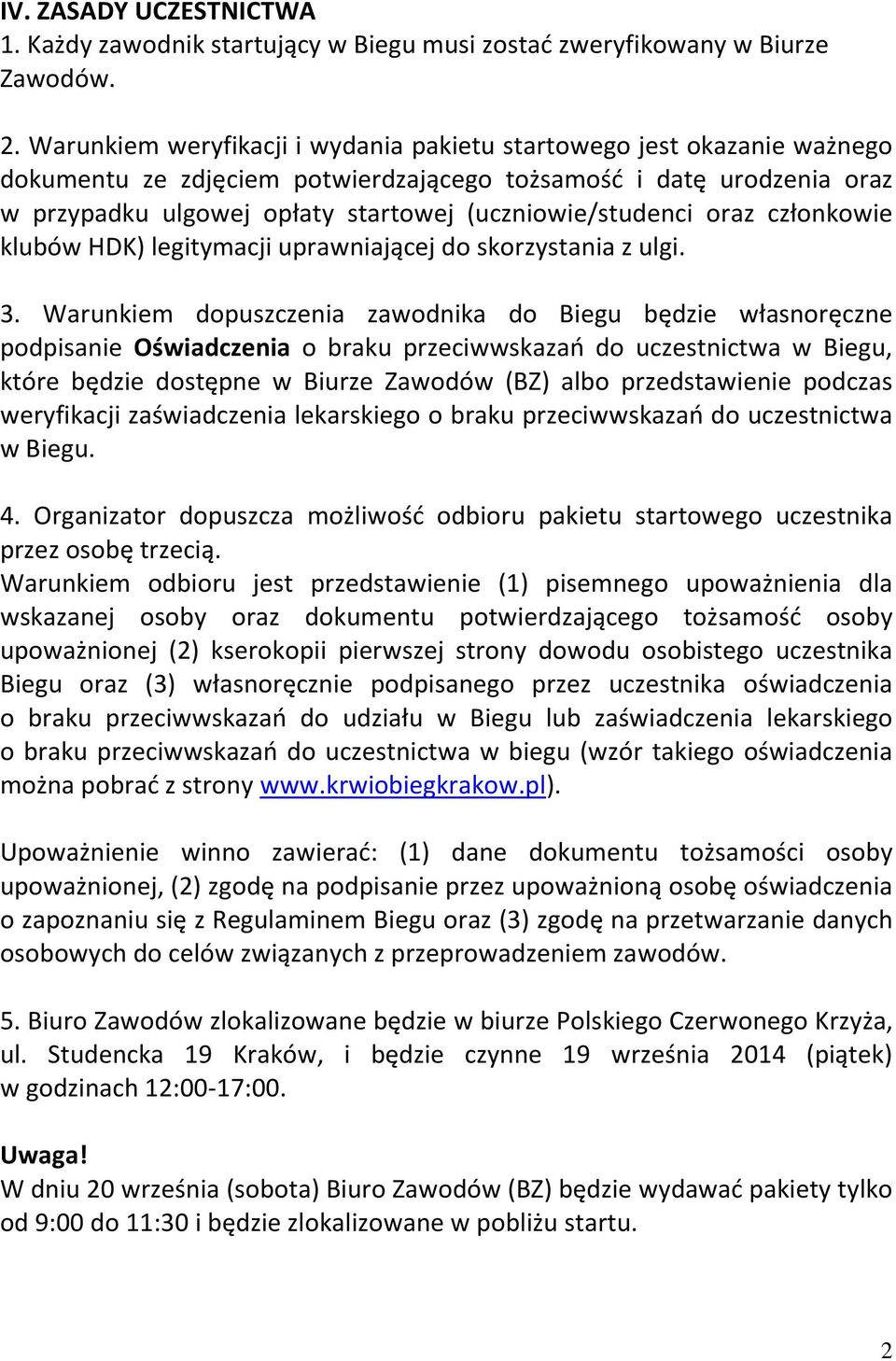 IV. ZASADY UCZESTNICTWA
1. Każdy zawodnik startujący w Biegu musi zostać zweryfikowany w Biurze Zawodów.

2. Warunkiem weryfikacji i wydania pakietu startowego jest okazanie ważnego dokumentu ze zdjęciem potwierdzającego tożsamość i datę urodzenia oraz w przypadku ulgowej opłaty startowej (uczniowie/studenci oraz członkowie klubów HDK) legitymacji uprawniającej do skorzystania z ulgi.

3. Warunkiem dopuszczenia zawodnika do Biegu będzie własnoręczne podpisanie Oświadczenia o braku przeciwwskazań do uczestnictwa w Biegu, które będzie dostępne w Biurze Zawodów (BZ) albo przedstawienie podczas weryfikacji zaświadczenia lekarskiego o braku przeciwwskazań do uczestnictwa w Biegu.

4. Organizator dopuszcza możliwość odbioru pakietu startowego uczestnika przez osobę trzecią.
Warunkiem odbioru jest przedstawienie (1) pisemnego upoważnienia dla wskazanej osoby oraz dokumentu potwierdzającego tożsamość osoby upoważnionej (2) kserokopii pierwszej strony dowodu osobistego uczestnika Biegu oraz (3) własnoręcznie podpisanego przez uczestnika oświadczenia o braku przeciwwskazań do udziału w Biegu lub zaświadczenia lekarskiego o braku przeciwwskazań do uczestnictwa w biegu (wzór takiego oświadczenia można pobrać z strony www.krwiobiegkrakow.pl).

Upoważnienie winno zawierać: (1) dane dokumentu tożsamości osoby upoważnionej, (2) zgodę na podpisanie przez upoważnioną osobę oświadczenia o zapoznaniu się z Regulaminem Biegu oraz (3) zgodę na przetwarzanie danych osobowych do celów związanych z przeprowadzeniem zawodów.

5. Biuro Zawodów zlokalizowane będzie w biurze Polskiego Czerwonego Krzyża, ul. Studencka 19 Kraków, i będzie czynne 19 września 2014 (piątek) w godzinach 12:00-17:00.

Uwaga!
W dniu 20 września (sobota) Biuro Zawodów (BZ) będzie wydawać pakiety tylko od 9:00 do 11:30 i będzie zlokalizowane w pobliżu startu.

2